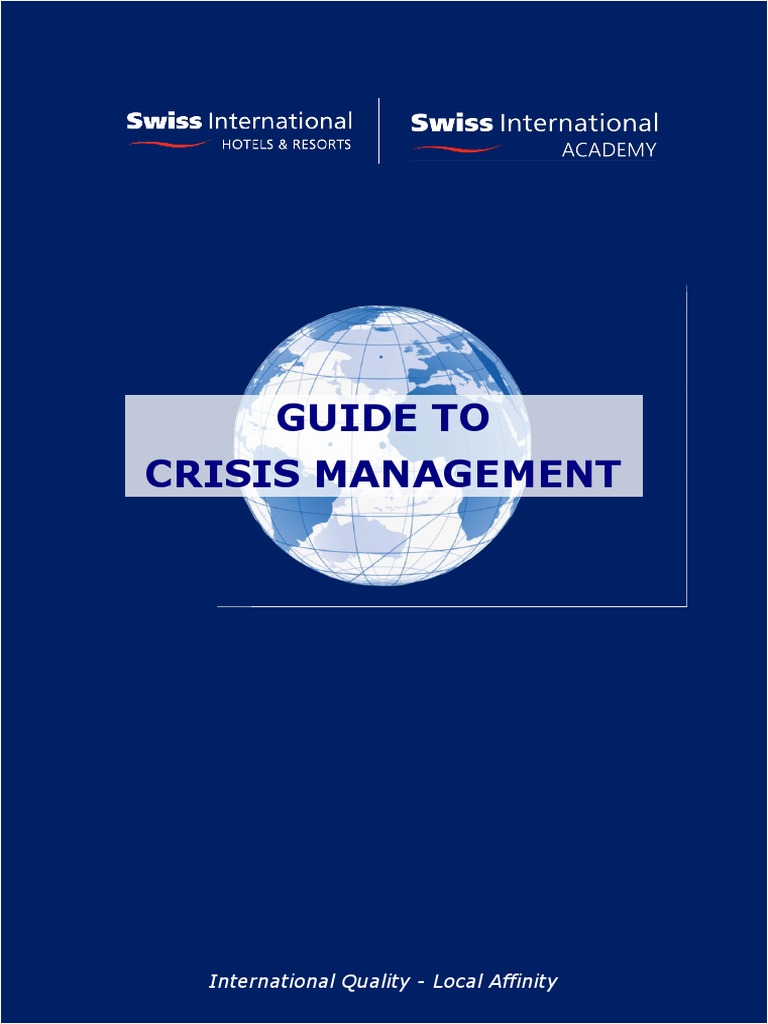 Swiss International
HOTELS & RESORTS

Swiss International
ACADEMY

GUIDE TO
CRISIS MANAGEMENT

International Quality - Local Affinity